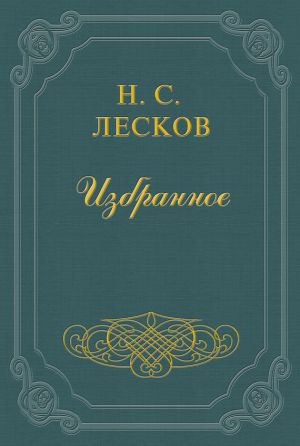 Н. С.
ЛЕСКОВ

Избранное